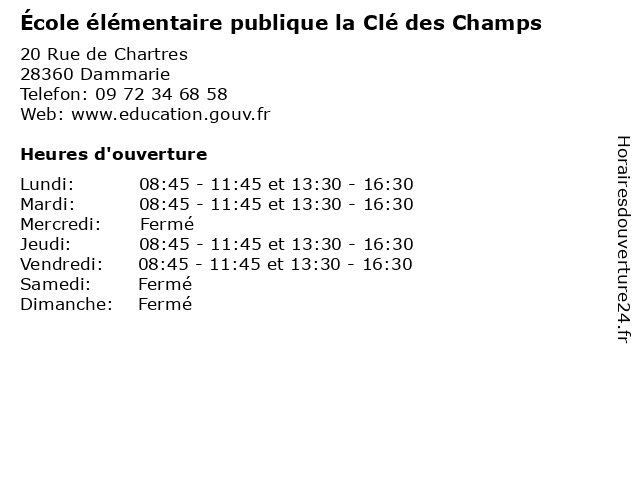 École élémentaire publique la Clé des Champs

20 Rue de Chartres
28360 Dammarie
Telefon: 09 72 34 68 58
Web: www.education.gouv.fr

Heures d'ouverture

Lundi: 08:45 - 11:45 et 13:30 - 16:30
Mardi: 08:45 - 11:45 et 13:30 - 16:30
Mercredi: Fermé
Jeudi: 08:45 - 11:45 et 13:30 - 16:30
Vendredi: 08:45 - 11:45 et 13:30 - 16:30
Samedi: Fermé
Dimanche: Fermé

Horairesdouverture24.fr